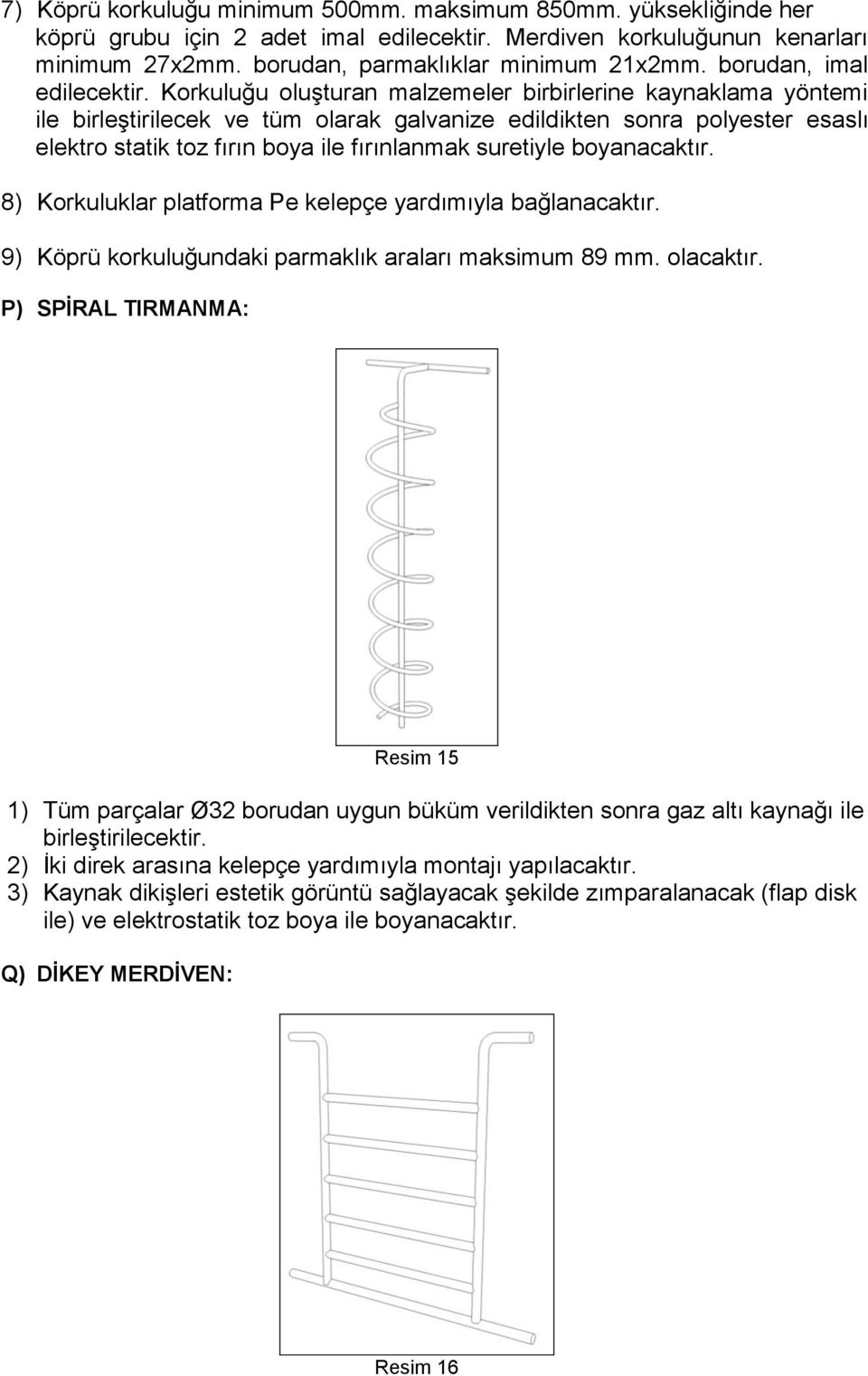 7) Köprü korkuluğu minimum 500mm. maksimum 850mm. yüksekliğinde her köprü grubu için 2 adet imal edilecektir. Merdiven korkuluğunun kenarları minimum 27x2mm. borudan, parmaklıklar minimum 21x2mm. borudan, imal edilecektir. Korkuluğu oluşturan malzemeler birbirlerine kaynaklama yöntemi ile birleştirilecek ve tüm olarak galvanize edildikten sonra polyester esaslı elektro statik toz fırın boya ile fırınlanmak suretiyle boyanacaktır.

8) Korkuluklar platforma Pe kelepçe yardımıyla bağlanacaktır.

9) Köprü korkuluğundaki parmaklık araları maksimum 89 mm. olacaktır.

P) SPİRAL TIRMANMA:

Resim 15

1) Tüm parçalar Ø32 borudan uygun büküm verildikten sonra gaz altı kaynağı ile birleştirilecektir.
2) İki direk arasına kelepçe yardımıyla montajı yapılacaktır.
3) Kaynak dikişleri estetik görüntü sağlayacak şekilde zımparalanacak (flap disk ile) ve elektrostatik toz boya ile boyanacaktır.

Q) DİKEY MERDİVEN:

Resim 16